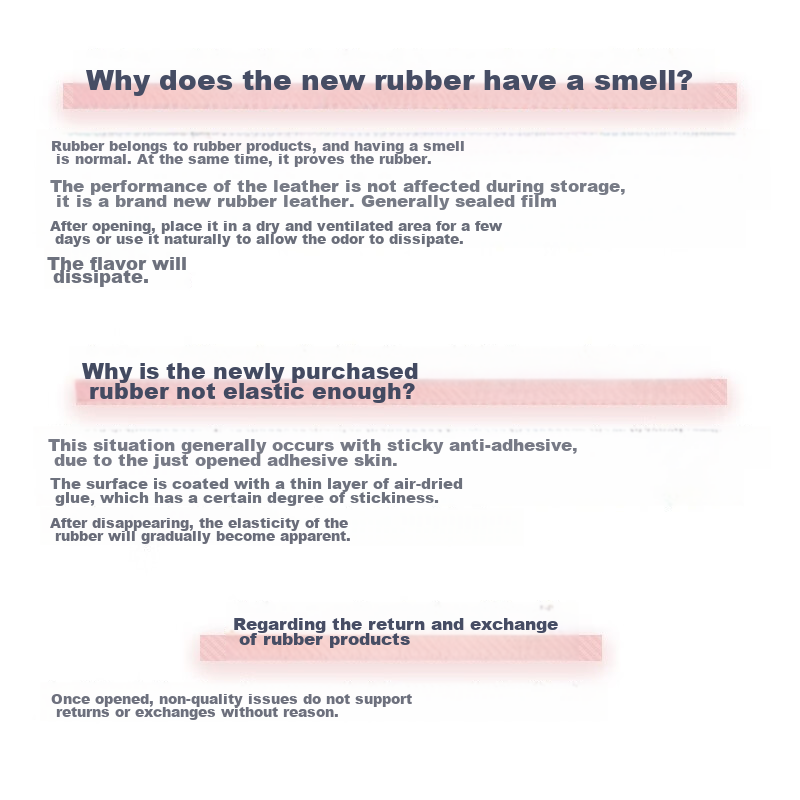 Why does the new rubber have a smell?

Rubber belongs to rubber products, and having a smell is normal. At the same time, it proves the rubber.

The performance of the leather is not affected during storage, it is a brand new rubber leather. Generally sealed film

After opening, place it in a dry and ventilated area for a few days or use it naturally to allow the odor to dissipate.

The flavor will dissipate.

Why is the newly purchased rubber not elastic enough?

This situation generally occurs with sticky anti-adhesive, due to the just opened adhesive skin.

The surface is coated with a thin layer of air-dried glue, which has a certain degree of stickiness.

After disappearing, the elasticity of the rubber will gradually become apparent.

Regarding the return and exchange of rubber products

Once opened, non-quality issues do not support returns or exchanges without reason.